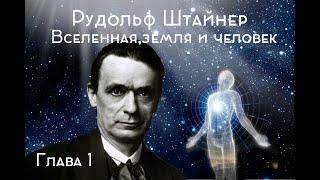 Рудольф Штайнер
Вселенная,земля и человек

Глава 1